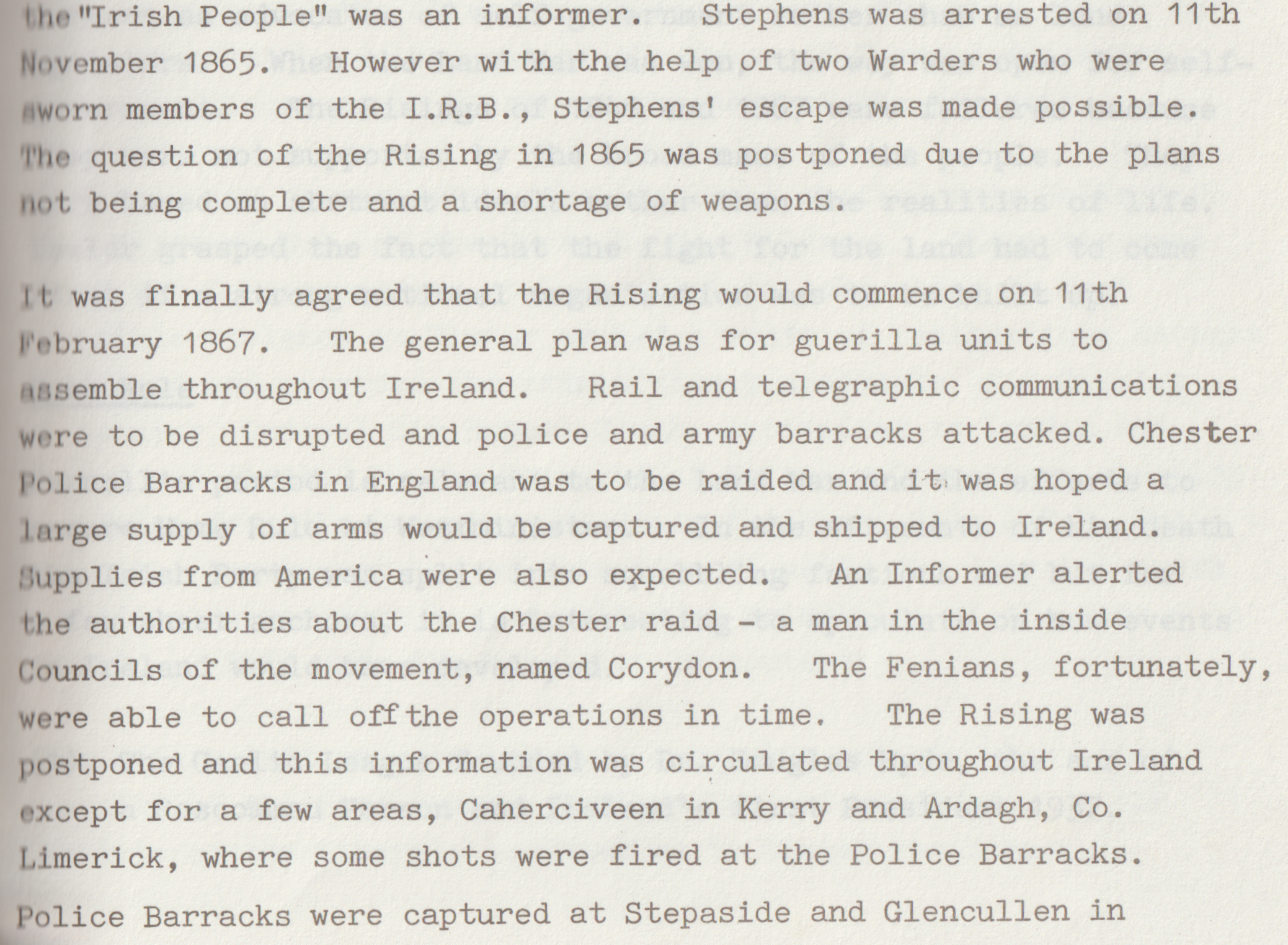 the "Irish People" was an informer. Stephens was arrested on 11th November 1865. However with the help of two Warders who were sworn members of the I.R.B., Stephens' escape was made possible. The question of the Rising in 1865 was postponed due to the plans not being complete and a shortage of weapons.

It was finally agreed that the Rising would commence on 11th February 1867. The general plan was for guerilla units to assemble throughout Ireland. Rail and telegraphic communications were to be disrupted and police and army barracks attacked. Chester Police Barracks in England was to be raided and it was hoped a large supply of arms would be captured and shipped to Ireland. Supplies from America were also expected. An Informer alerted the authorities about the Chester raid - a man in the inside Councils of the movement, named Corydon. The Fenians, fortunately, were able to call off the operations in time. The Rising was postponed and this information was circulated throughout Ireland except for a few areas, Caherciveen in Kerry and Ardagh, Co. Limerick, where some shots were fired at the Police Barracks.

Police Barracks were captured at Stepaside and Glencullen in